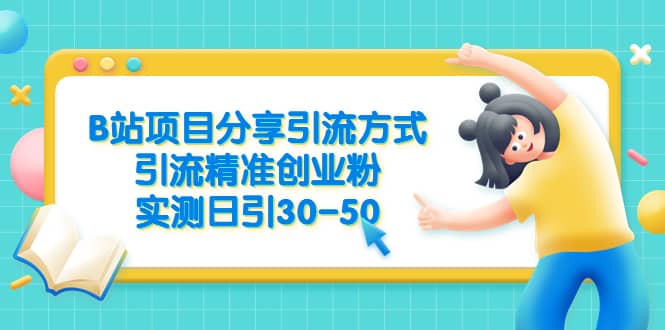 B站项目分享引流方式
引流精准创业粉
实测日引30-50